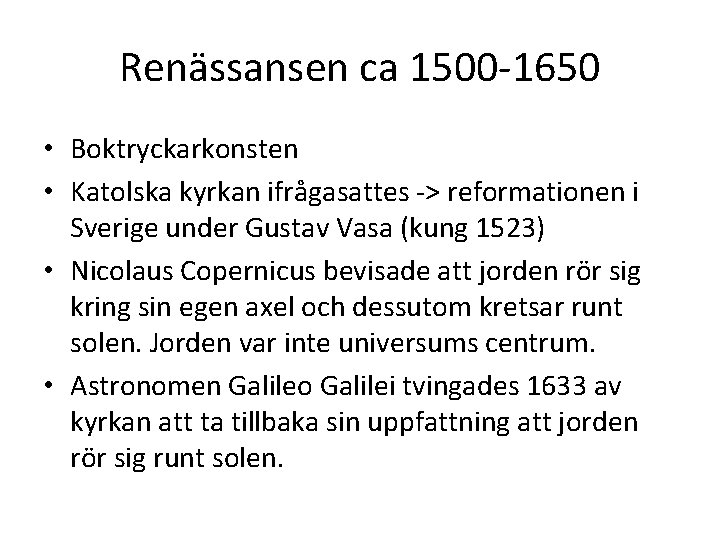 Renässansen ca 1500-1650

• Boktryckarkonsten
• Katolska kyrkan ifrågasattes -> reformationen i Sverige under Gustav Vasa (kung 1523)
• Nicolaus Copernicus bevisade att jorden rör sig kring sin egen axel och dessutom kretsar runt solen. Jorden var inte universums centrum.
• Astronomen Galileo Galilei tvingades 1633 av kyrkan att ta tillbaka sin uppfattning att jorden rör sig runt solen.